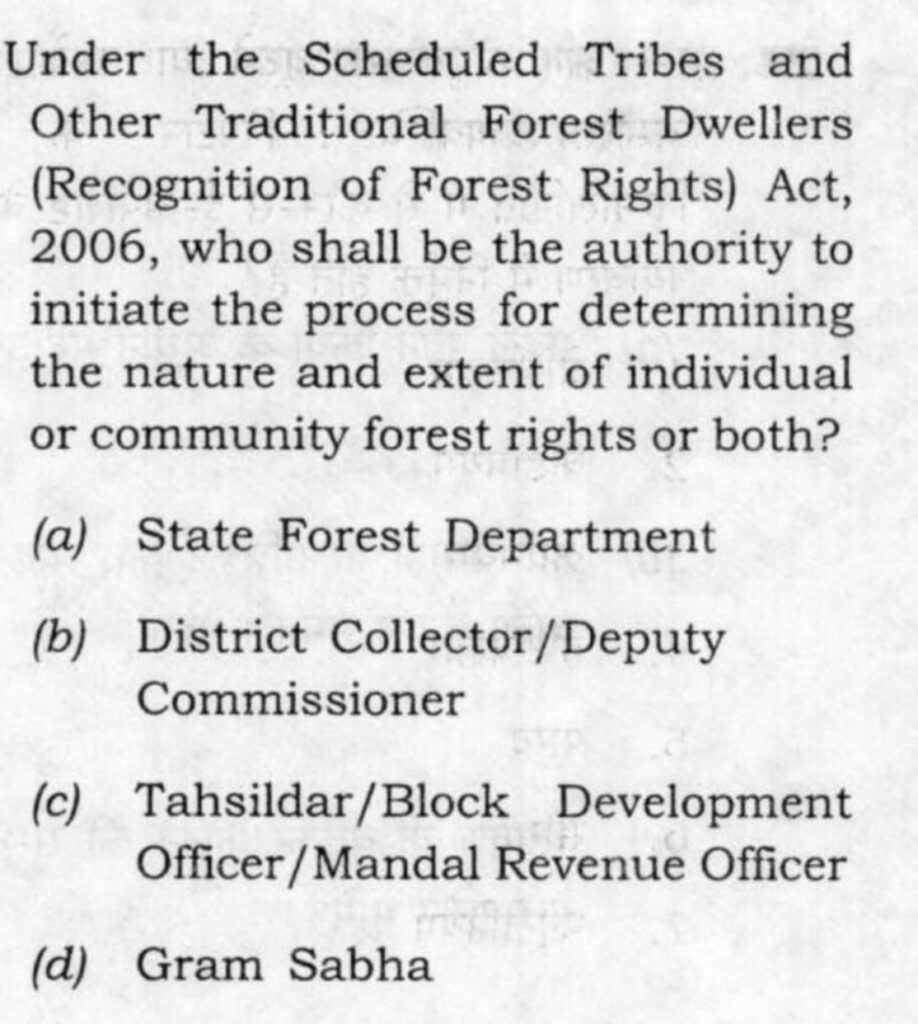 Under the Scheduled Tribes and Other Traditional Forest Dwellers (Recognition of Forest Rights) Act, 2006, who shall be the authority to initiate the process for determining the nature and extent of individual or community forest rights or both?

(a) State Forest Department

(b) District Collector/Deputy Commissioner

(c) Tahsildar/Block Development Officer/Mandal Revenue Officer

(d) Gram Sabha